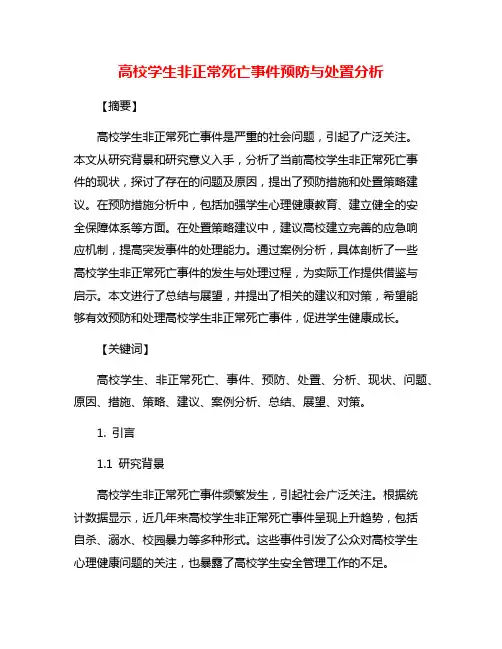 高校学生非正常死亡事件预防与处置分析

【摘要】

高校学生非正常死亡事件是严重的社会问题，引起了广泛关注。本文从研究背景和研究意义入手，分析了当前高校学生非正常死亡事件的现状，探讨了存在的问题及原因，提出了预防措施和处置策略建议。在预防措施分析中，包括加强学生心理健康教育、建立健全的安全保障体系等方面。在处置策略建议中，建议高校建立完善的应急响应机制，提高突发事件的处理能力。通过案例分析，具体剖析了一些高校学生非正常死亡事件的发生与处理过程，为实际工作提供借鉴与启示。本文进行了总结与展望，并提出了相关的建议和对策，希望能够有效预防和处理高校学生非正常死亡事件，促进学生健康成长。

【关键词】

高校学生、非正常死亡、事件、预防、处置、分析、现状、问题、原因、措施、策略、建议、案例分析、总结、展望、对策。

1. 引言

1.1 研究背景

高校学生非正常死亡事件频繁发生，引起社会广泛关注。根据统计数据显示，近几年来高校学生非正常死亡事件呈现上升趋势，包括自杀、溺水、校园暴力等多种形式。这些事件引发了公众对高校学生心理健康问题的关注，也暴露了高校学生安全管理工作的不足。